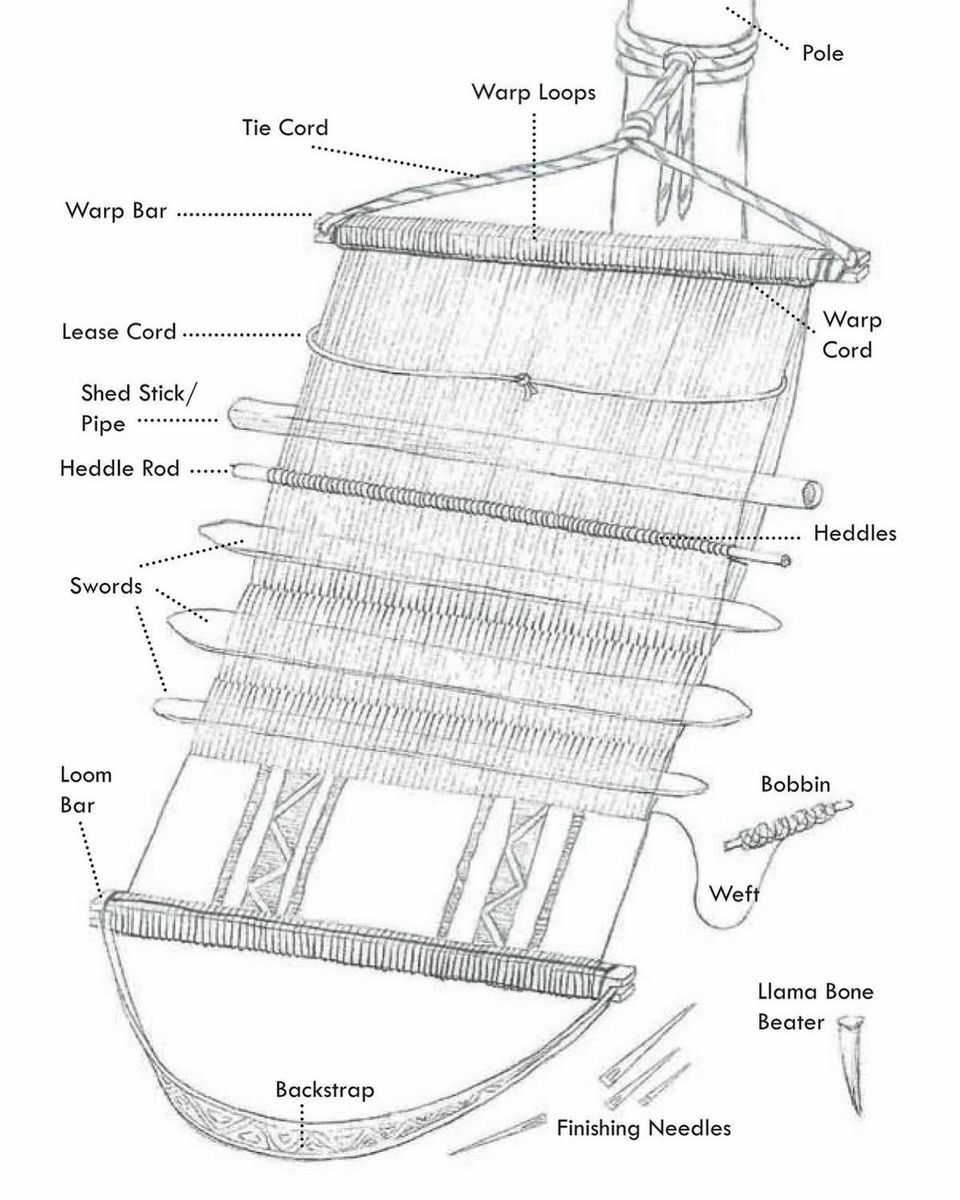 Pole

Warp Loops

Tie Cord

Warp Bar

Warp Cord

Lease Cord

Shed Stick/ Pipe

Heddle Rod

Heddles

Swords

Loom Bar

Bobbin

Weft

Llama Bone Beater

Backstrap

Finishing Needles